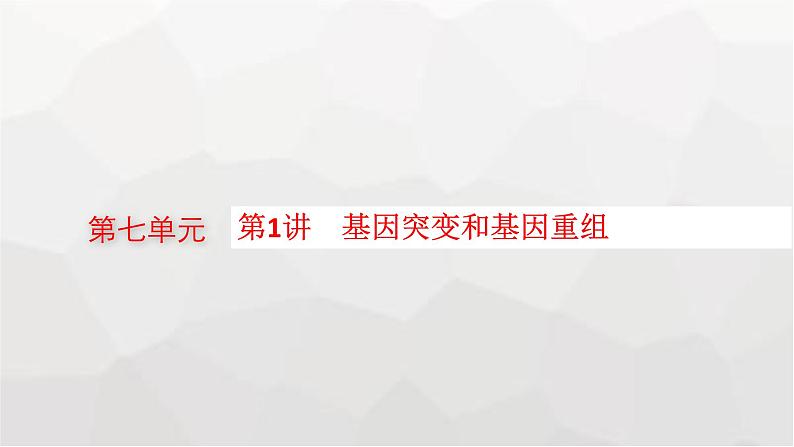 第七单元 第1讲 基因突变和基因重组